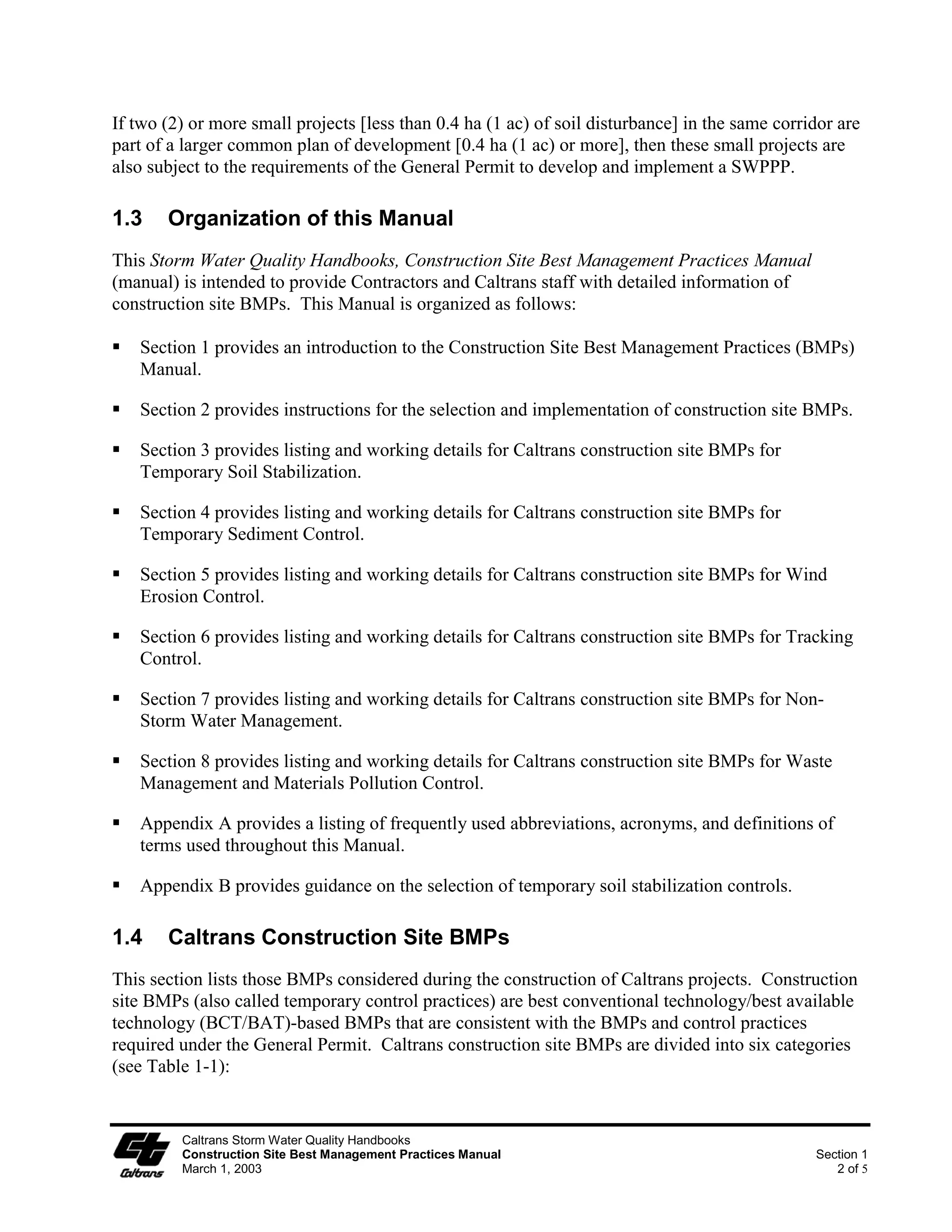 If two (2) or more small projects [less than 0.4 ha (1 ac) of soil disturbance] in the same corridor are part of a larger common plan of development [0.4 ha (1 ac) or more], then these small projects are also subject to the requirements of the General Permit to develop and implement a SWPPP.

1.3 Organization of this Manual

This Storm Water Quality Handbooks, Construction Site Best Management Practices Manual (manual) is intended to provide Contractors and Caltrans staff with detailed information of construction site BMPs. This Manual is organized as follows:

▪ Section 1 provides an introduction to the Construction Site Best Management Practices (BMPs) Manual.

▪ Section 2 provides instructions for the selection and implementation of construction site BMPs.

▪ Section 3 provides listing and working details for Caltrans construction site BMPs for Temporary Soil Stabilization.

▪ Section 4 provides listing and working details for Caltrans construction site BMPs for Temporary Sediment Control.

▪ Section 5 provides listing and working details for Caltrans construction site BMPs for Wind Erosion Control.

▪ Section 6 provides listing and working details for Caltrans construction site BMPs for Tracking Control.

▪ Section 7 provides listing and working details for Caltrans construction site BMPs for Non-Storm Water Management.

▪ Section 8 provides listing and working details for Caltrans construction site BMPs for Waste Management and Materials Pollution Control.

▪ Appendix A provides a listing of frequently used abbreviations, acronyms, and definitions of terms used throughout this Manual.

▪ Appendix B provides guidance on the selection of temporary soil stabilization controls.

1.4 Caltrans Construction Site BMPs

This section lists those BMPs considered during the construction of Caltrans projects. Construction site BMPs (also called temporary control practices) are best conventional technology/best available technology (BCT/BAT)-based BMPs that are consistent with the BMPs and control practices required under the General Permit. Caltrans construction site BMPs are divided into six categories (see Table 1-1):

Caltrans
Caltrans Storm Water Quality Handbooks
Construction Site Best Management Practices Manual
March 1, 2003
Section 1
2 of 5